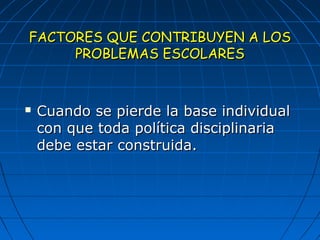 FACTORES QUE CONTRIBUYEN A LOS PROBLEMAS ESCOLARES

▪ Cuando se pierde la base individual con que toda política disciplinaria debe estar construida.